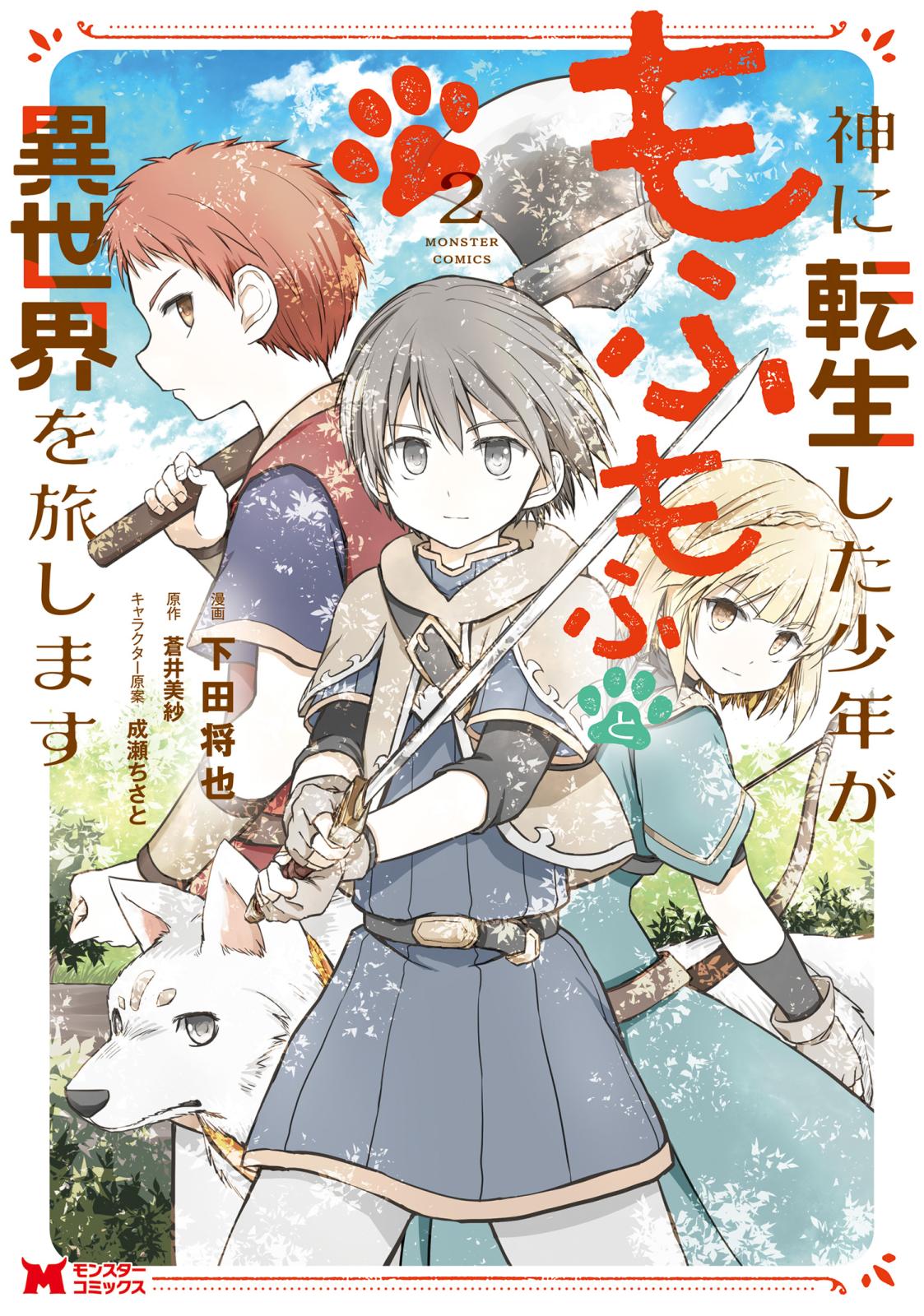 神に転生した少年がもふもふと異世界を旅します

2

MONSTER COMICS

漫画 下田将也
原作 蒼井美紗
キャラクター原案 成瀬ちさと

モンスターコミックス